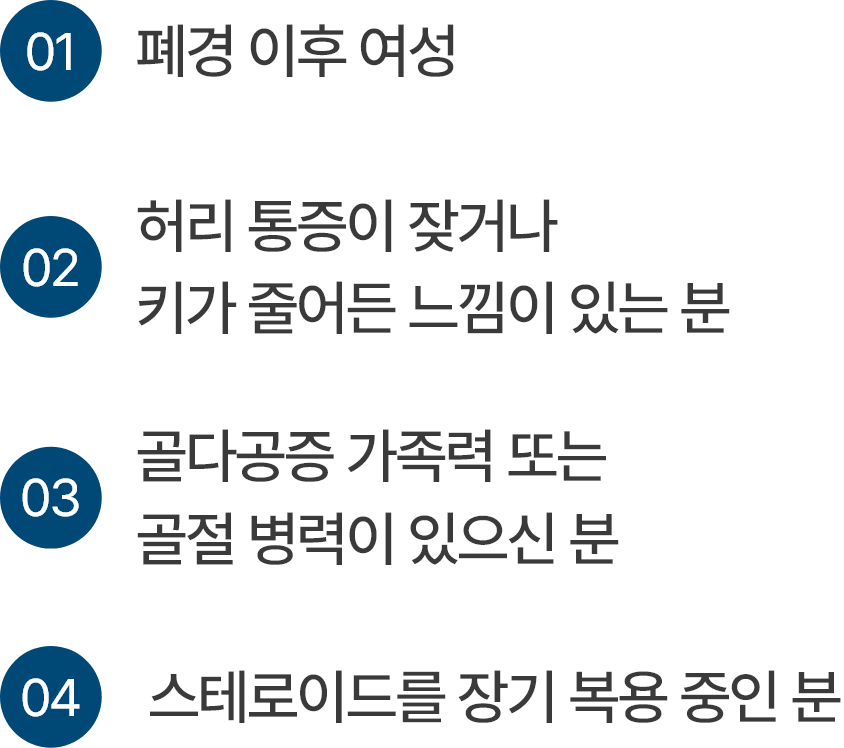 01 폐경 이후 여성

02 허리 통증이 잦거나 키가 줄어든 느낌이 있는 분

03 골다공증 가족력 또는 골절 병력이 있으신 분

04 스테로이드를 장기 복용 중인 분